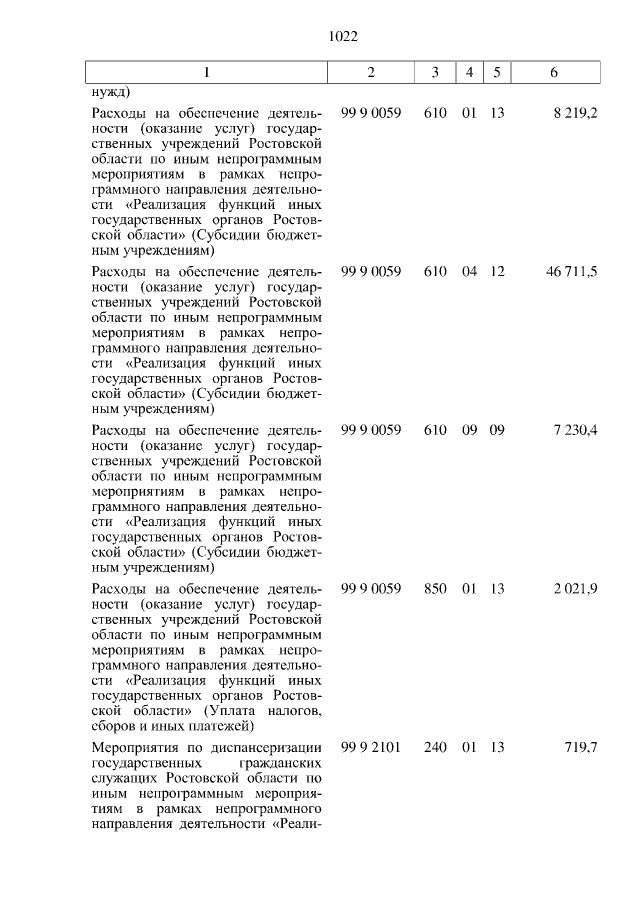 1022

| 1 | 2 | 3 | 4 | 5 | 6 |
|---|---|---|---|---|---|
| нужд) | | | | | |
| Расходы на обеспечение деятельности (оказание услуг) государственных учреждений Ростовской области по иным непрограммным мероприятиям в рамках непрограммного направления деятельности «Реализация функций иных государственных органов Ростовской области» (Субсидии бюджетным учреждениям) | 99 9 0059 | 610 | 01 | 13 | 8 219,2 |
| Расходы на обеспечение деятельности (оказание услуг) государственных учреждений Ростовской области по иным непрограммным мероприятиям в рамках непрограммного направления деятельности «Реализация функций иных государственных органов Ростовской области» (Субсидии бюджетным учреждениям) | 99 9 0059 | 610 | 04 | 12 | 46 711,5 |
| Расходы на обеспечение деятельности (оказание услуг) государственных учреждений Ростовской области по иным непрограммным мероприятиям в рамках непрограммного направления деятельности «Реализация функций иных государственных органов Ростовской области» (Субсидии бюджетным учреждениям) | 99 9 0059 | 610 | 09 | 09 | 7 230,4 |
| Расходы на обеспечение деятельности (оказание услуг) государственных учреждений Ростовской области по иным непрограммным мероприятиям в рамках непрограммного направления деятельности «Реализация функций иных государственных органов Ростовской области» (Уплата налогов, сборов и иных платежей) | 99 9 0059 | 850 | 01 | 13 | 2 021,9 |
| Мероприятия по диспансеризации государственных гражданских служащих Ростовской области по иным непрограммным мероприятиям в рамках непрограммного направления деятельности «Реали- | 99 9 2101 | 240 | 01 | 13 | 719,7 |